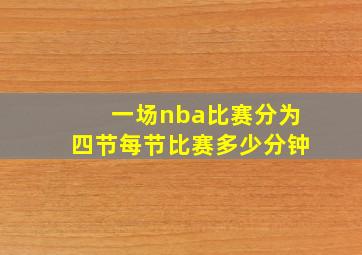 一场nba比赛分为
四节每节比赛多少分钟